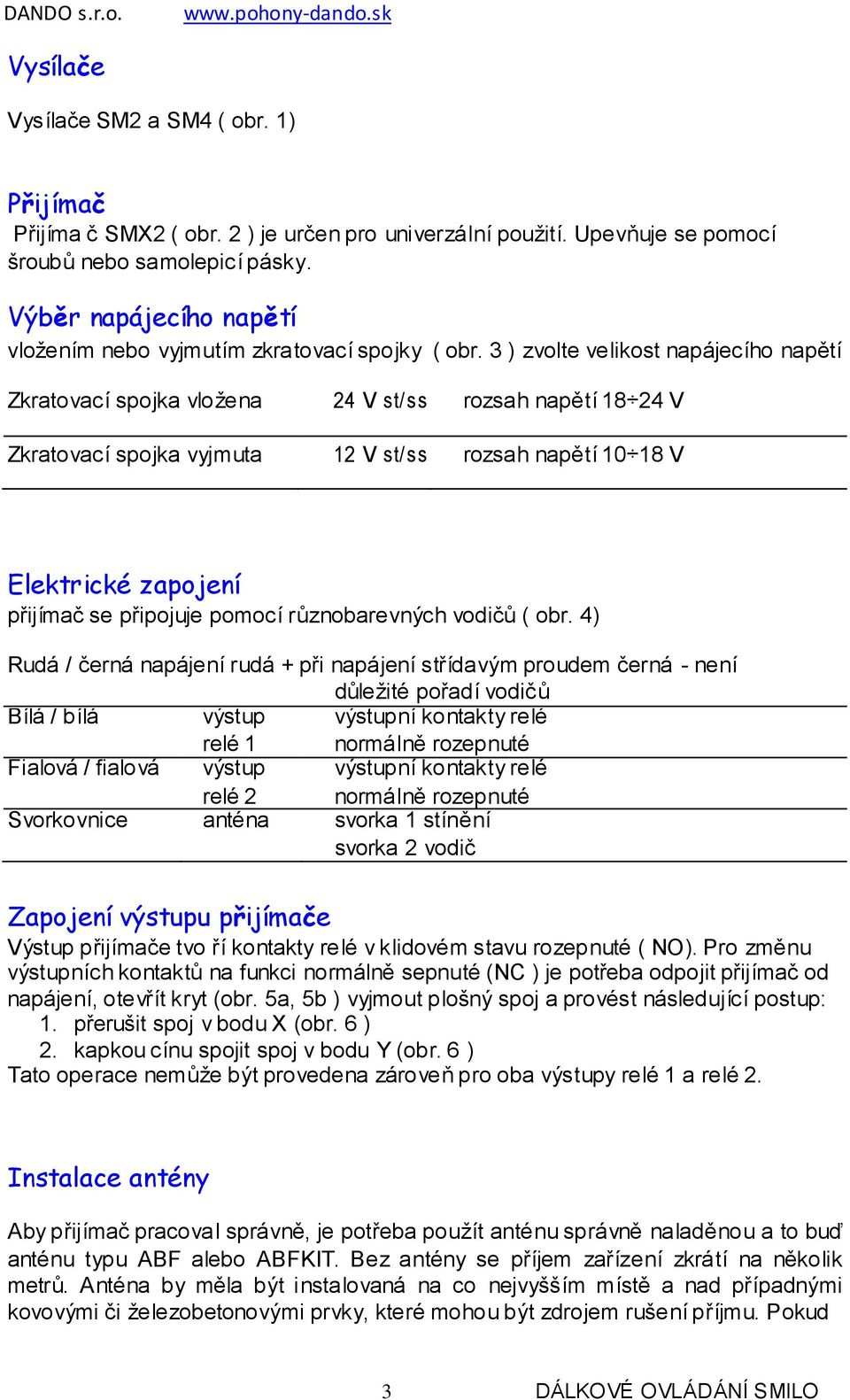 DANDO s.r.o. www.pohony-dando.sk

Vysílače

Vysílače SM2 a SM4 ( obr. 1)

Přijímač
Přijíma č SMX2 ( obr. 2 ) je určen pro univerzální použití. Upevňuje se pomocí šroubů nebo samolepicí pásky.

Výběr napájecího napětí
vložením nebo vyjmutím zkratovací spojky ( obr. 3 ) zvolte velikost napájecího napětí

| Zkratovací spojka vložena | 24 V st/ss | rozsah napětí 18÷24 V |
|---|---|---|
| Zkratovací spojka vyjmuta | 12 V st/ss | rozsah napětí 10÷18 V |

Elektrické zapojení
přijímač se připojuje pomocí různobarevných vodičů ( obr. 4)

Rudá / černá napájení rudá + při napájení střídavým proudem černá - není důležité pořadí vodičů

| Bílá / bílá | výstup relé 1 | výstupní kontakty relé normálně rozepnuté |
|---|---|---|
| Fialová / fialová | výstup relé 2 | výstupní kontakty relé normálně rozepnuté |
| Svorkovnice | anténa | svorka 1 stínění svorka 2 vodič |

Zapojení výstupu přijímače
Výstup přijímače tvo ří kontakty relé v klidovém stavu rozepnuté ( NO). Pro změnu výstupních kontaktů na funkci normálně sepnuté (NC ) je potřeba odpojit přijímač od napájení, otevřít kryt (obr. 5a, 5b ) vyjmout plošný spoj a provést následující postup:
1. přerušit spoj v bodu X (obr. 6 )
2. kapkou cínu spojit spoj v bodu Y (obr. 6 )
Tato operace nemůže být provedena zároveň pro oba výstupy relé 1 a relé 2.

Instalace antény

Aby přijímač pracoval správně, je potřeba použít anténu správně naladěnou a to buď anténu typu ABF alebo ABFKIT. Bez antény se příjem zařízení zkrátí na několik metrů. Anténa by měla být instalovaná na co nejvyšším místě a nad případnými kovovými či železobetonovými prvky, které mohou být zdrojem rušení příjmu. Pokud

3 DÁLKOVÉ OVLÁDÁNÍ SMILO